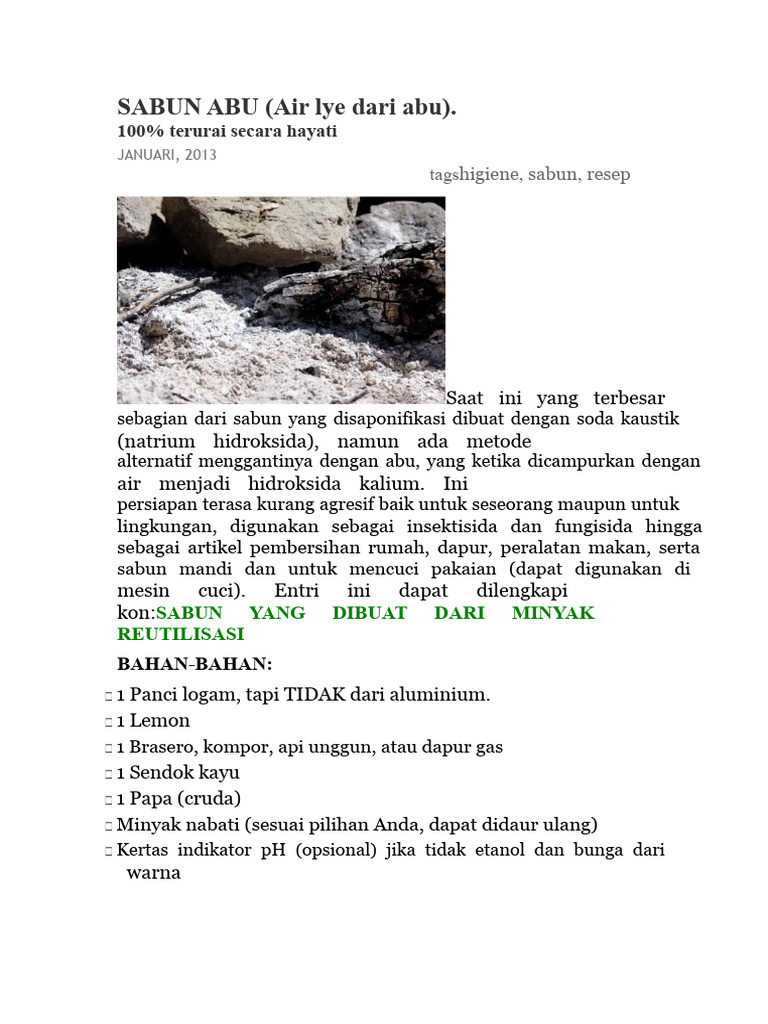 SABUN ABU (Air lye dari abu).
100% terurai secara hayati
JANUARI, 2013
tagshigiene, sabun, resep

Saat ini yang terbesar sebagian dari sabun yang disaponifikasi dibuat dengan soda kaustik (natrium hidroksida), namun ada metode alternatif menggantinya dengan abu, yang ketika dicampurkan dengan air menjadi hidroksida kalium. Ini persiapan terasa kurang agresif baik untuk seseorang maupun untuk lingkungan, digunakan sebagai insektisida dan fungisida hingga sebagai artikel pembersihan rumah, dapur, peralatan makan, serta sabun mandi dan untuk mencuci pakaian (dapat digunakan di mesin cuci). Entri ini dapat dilengkapi kon:SABUN YANG DIBUAT DARI MINYAK REUTILISASI

BAHAN-BAHAN:

1 Panci logam, tapi TIDAK dari aluminium.
1 Lemon
1 Brasero, kompor, api unggun, atau dapur gas
1 Sendok kayu
1 Papa (cruda)
Minyak nabati (sesuai pilihan Anda, dapat didaur ulang)
Kertas indikator pH (opsional) jika tidak etanol dan bunga dari warna